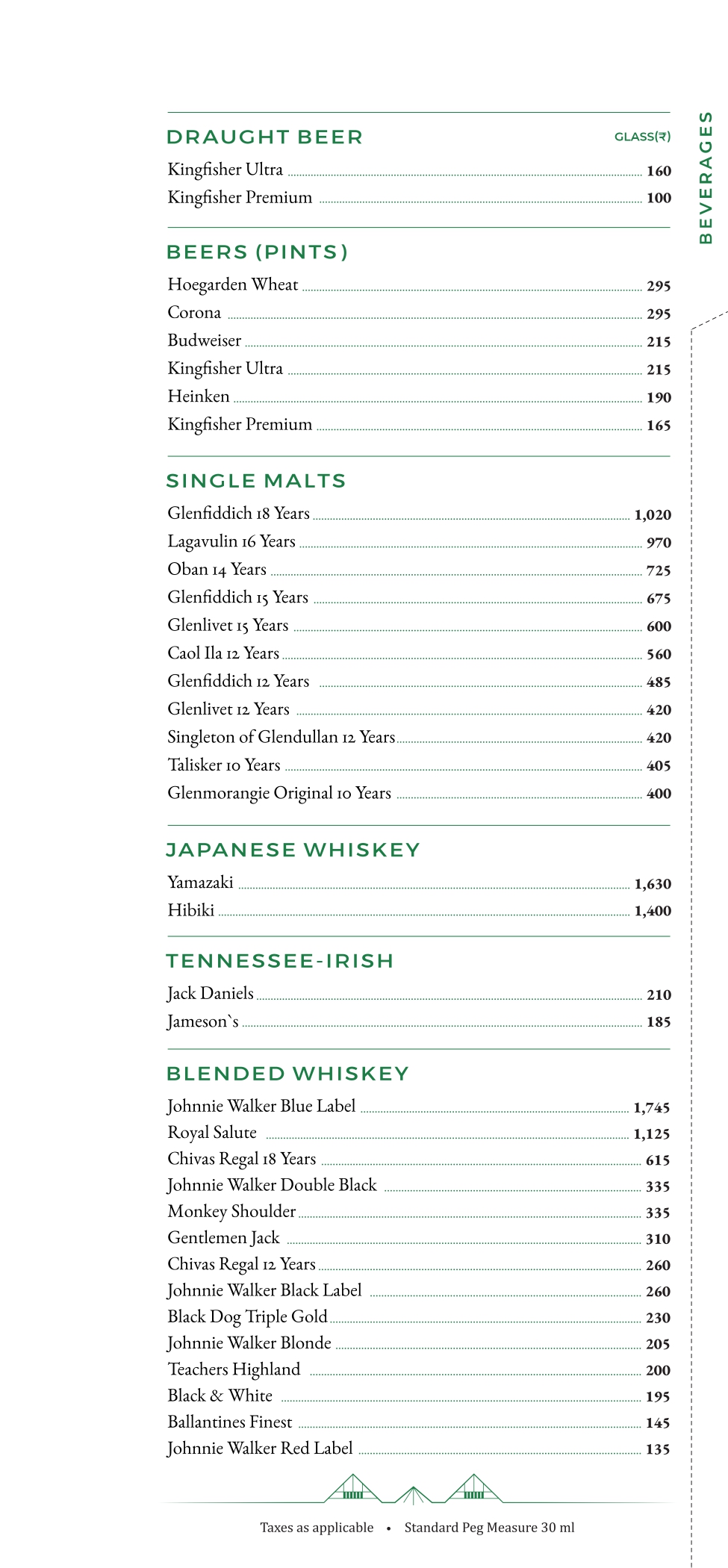 BEVERAGES

DRAUGHT BEER GLASS(₹)

Kingfisher Ultra 160
Kingfisher Premium 100

BEERS (PINTS)

Hoegarden Wheat 295
Corona 295
Budweiser 215
Kingfisher Ultra 215
Heinken 190
Kingfisher Premium 165

SINGLE MALTS

Glenfiddich 18 Years 1,020
Lagavulin 16 Years 970
Oban 14 Years 725
Glenfiddich 15 Years 675
Glenlivet 15 Years 600
Caol Ila 12 Years 560
Glenfiddich 12 Years 485
Glenlivet 12 Years 420
Singleton of Glendullan 12 Years 420
Talisker 10 Years 405
Glenmorangie Original 10 Years 400

JAPANESE WHISKEY

Yamazaki 1,630
Hibiki 1,400

TENNESSEE-IRISH

Jack Daniels 210
Jameson`s 185

BLENDED WHISKEY

Johnnie Walker Blue Label 1,745
Royal Salute 1,125
Chivas Regal 18 Years 615
Johnnie Walker Double Black 335
Monkey Shoulder 335
Gentlemen Jack 310
Chivas Regal 12 Years 260
Johnnie Walker Black Label 260
Black Dog Triple Gold 230
Johnnie Walker Blonde 205
Teachers Highland 200
Black & White 195
Ballantines Finest 145
Johnnie Walker Red Label 135

Taxes as applicable • Standard Peg Measure 30 ml